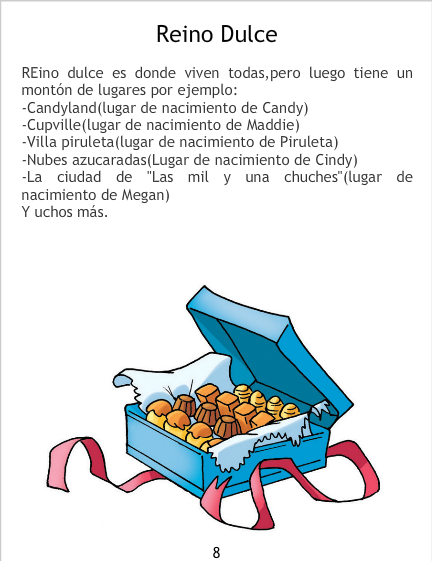 Reino Dulce

REino dulce es donde viven todas,pero luego tiene un montón de lugares por ejemplo:
-Candyland(lugar de nacimiento de Candy)
-Cupville(lugar de nacimiento de Maddie)
-Villa piruleta(lugar de nacimiento de Piruleta)
-Nubes azucaradas(Lugar de nacimiento de Cindy)
-La ciudad de "Las mil y una chuches"(lugar de nacimiento de Megan)
Y uchos más.

8